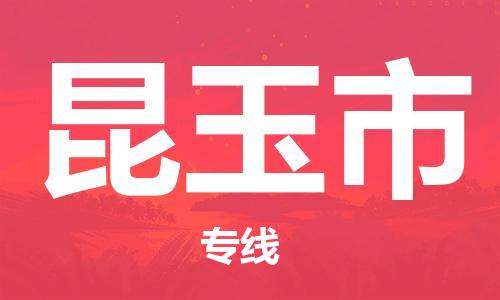 昆玉市

专线